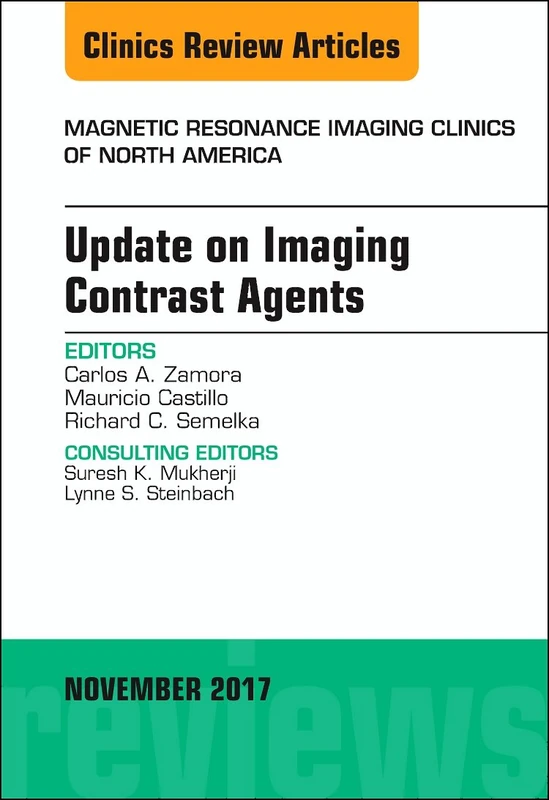 Clinics Review Articles

MAGNETIC RESONANCE IMAGING CLINICS OF NORTH AMERICA

Update on Imaging Contrast Agents

EDITORS
Carlos A. Zamora
Mauricio Castillo
Richard C. Semelka

CONSULTING EDITORS
Suresh K. Mukherji
Lynne S. Steinbach

NOVEMBER 2017

reviews